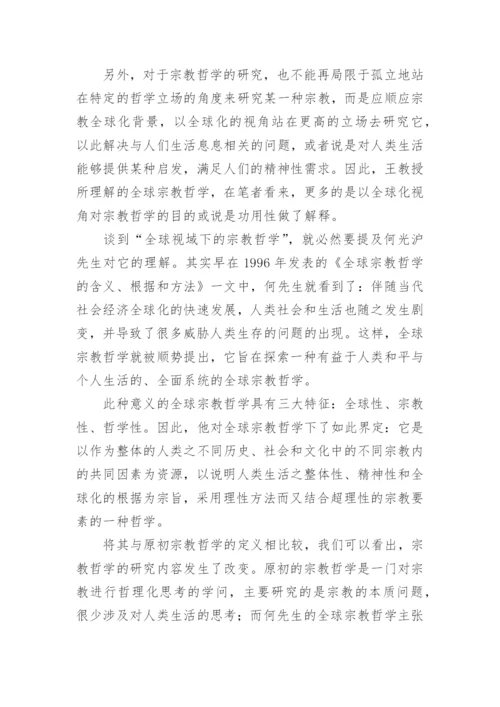 另外，对于宗教哲学的研究，也不能再局限于孤立地站在特定的哲学立场的角度来研究某一种宗教，而是应顺应宗教全球化背景，以全球化的视角站在更高的立场去研究它，以此解决与人们生活息息相关的问题，或者说是对人类生活能够提供某种启发，满足人们的精神性需求。因此，王教授所理解的全球宗教哲学，在笔者看来，更多的是以全球化视角对宗教哲学的目的或说是功用性做了解释。

谈到“全球视域下的宗教哲学”，就必然要提及何光沪先生对它的理解。其实早在 1996 年发表的《全球宗教哲学的含义、根据和方法》一文中，何先生就看到了：伴随当代社会经济全球化的快速发展，人类社会和生活也随之发生剧变，并导致了很多威胁人类生存的问题的出现。这样，全球宗教哲学就被顺势提出，它旨在探索一种有益于人类和平与个人生活的、全面系统的全球宗教哲学。

此种意义的全球宗教哲学具有三大特征：全球性、宗教性、哲学性。因此，他对全球宗教哲学下了如此界定：它是以作为整体的人类之不同历史、社会和文化中的不同宗教内的共同因素为资源，以说明人类生活之整体性、精神性和全球化的根据为宗旨，采用理性方法而又结合超理性的宗教要素的一种哲学。

将其与原初宗教哲学的定义相比较，我们可以看出，宗教哲学的研究内容发生了改变。原初的宗教哲学是一门对宗教进行哲理化思考的学问，主要研究的是宗教的本质问题，很少涉及对人类生活的思考；而何先生的全球宗教哲学主张